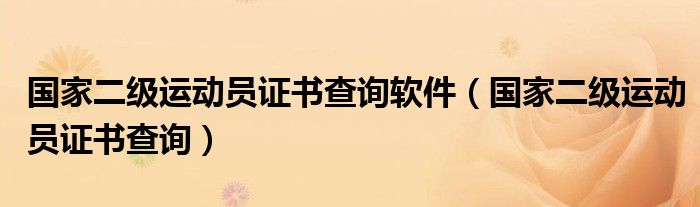 国家二级运动员证书查询软件（国家二级运动员证书查询）